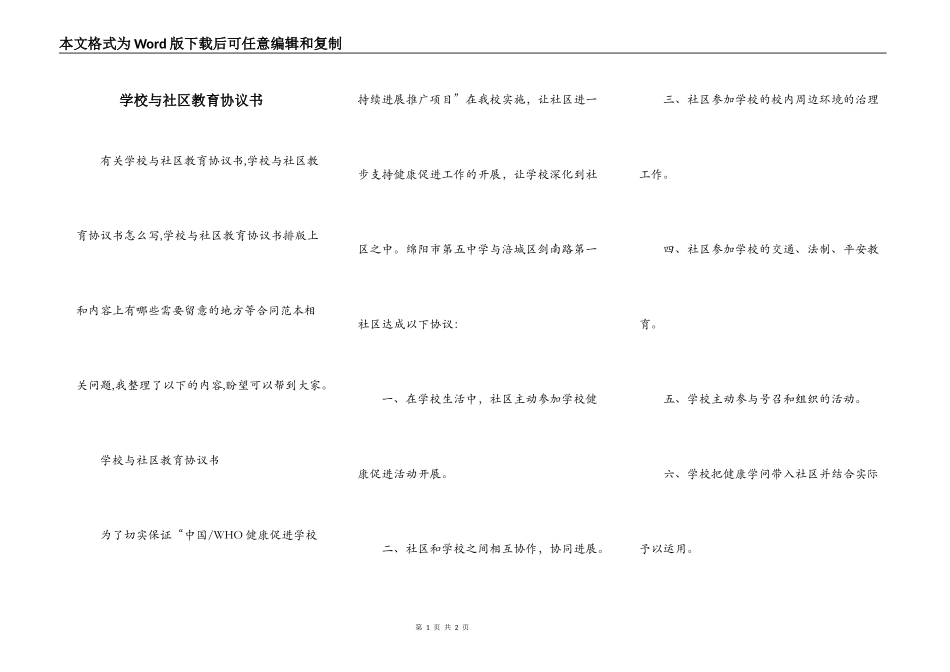 本文格式为Word版下载后可任意编辑和复制

学校与社区教育协议书

有关学校与社区教育协议书,学校与社区教育协议书怎么写,学校与社区教育协议书排版上和内容上有哪些需要留意的地方等合同范本相关问题,我整理了以下的内容,盼望可以帮到大家。

学校与社区教育协议书

为了切实保证“中国/WHO健康促进学校持续进展推广项目”在我校实施，让社区进一步支持健康促进工作的开展，让学校深化到社区之中。绵阳市第五中学与涪城区剑南路第一社区达成以下协议：

一、在学校生活中，社区主动参加学校健康促进活动开展。

二、社区和学校之间相互协作，协同进展。

三、社区参加学校的校内周边环境的治理工作。

四、社区参加学校的交通、法制、平安教育。

五、学校主动参与号召和组织的活动。

六、学校把健康学问带入社区并结合实际予以运用。

第 1 页 共 2 页